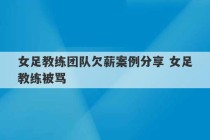 女足教练团队欠薪案例分享 女足教练被骂